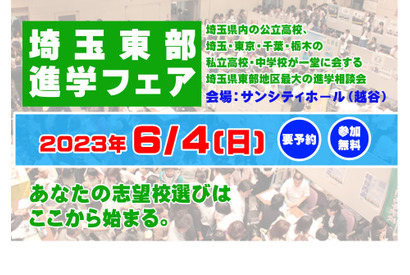 埼玉東部
進学フェア

埼玉県内の公立高校、
埼玉・東京・千葉・栃木の
私立高校・中学校が一堂に会する
埼玉県東部地区最大の進学相談会
会場：サンシティホール（越谷）

2023年 6/4(日)

要予約

参加無料

あなたの志望校選びは
ここから始まる。